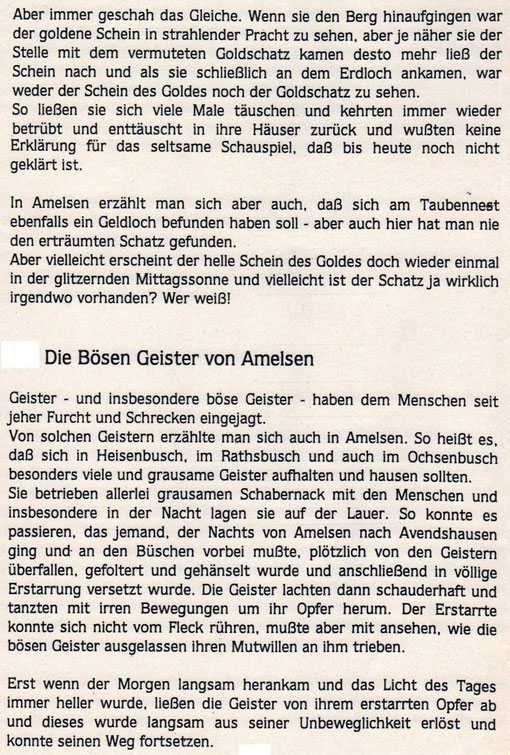 Aber immer geschah das Gleiche. Wenn sie den Berg hinaufgingen war der goldene Schein in strahlender Pracht zu sehen, aber je näher sie der Stelle mit dem vermuteten Goldschatz kamen desto mehr ließ der Schein nach und als sie schließlich an dem Erdloch ankamen, war weder der Schein des Goldes noch der Goldschatz zu sehen.
So ließen sie sich viele Male täuschen und kehrten immer wieder betrübt und enttäuscht in ihre Häuser zurück und wußten keine Erklärung für das seltsame Schauspiel, daß bis heute noch nicht geklärt ist.

In Amelsen erzählt man sich aber auch, daß sich am Taubennest ebenfalls ein Geldloch befunden haben soll - aber auch hier hat man nie den erträumten Schatz gefunden.
Aber vielleicht erscheint der helle Schein des Goldes doch wieder einmal in der glitzernden Mittagssonne und vielleicht ist der Schatz ja wirklich irgendwo vorhanden? Wer weiß!

Die Bösen Geister von Amelsen

Geister - und insbesondere böse Geister - haben dem Menschen seit jeher Furcht und Schrecken eingejagt.
Von solchen Geistern erzählte man sich auch in Amelsen. So heißt es, daß sich in Heisenbusch, im Rathsbusch und auch im Ochsenbusch besonders viele und grausame Geister aufhalten und hausen sollten.
Sie betrieben allerlei grausamen Schabernack mit den Menschen und insbesondere in der Nacht lagen sie auf der Lauer. So konnte es passieren, das jemand, der Nachts von Amelsen nach Avendshausen ging und an den Büschen vorbei mußte, plötzlich von den Geistern überfallen, gefoltert und gehänselt wurde und anschließend in völlige Erstarrung versetzt wurde. Die Geister lachten dann schauderhaft und tanzten mit irren Bewegungen um ihr Opfer herum. Der Erstarrte konnte sich nicht vom Fleck rühren, mußte aber mit ansehen, wie die bösen Geister ausgelassen ihren Mutwillen an ihm trieben.

Erst wenn der Morgen langsam herankam und das Licht des Tages immer heller wurde, ließen die Geister von ihrem erstarrten Opfer ab und dieses wurde langsam aus seiner Unbeweglichkeit erlöst und konnte seinen Weg fortsetzen.